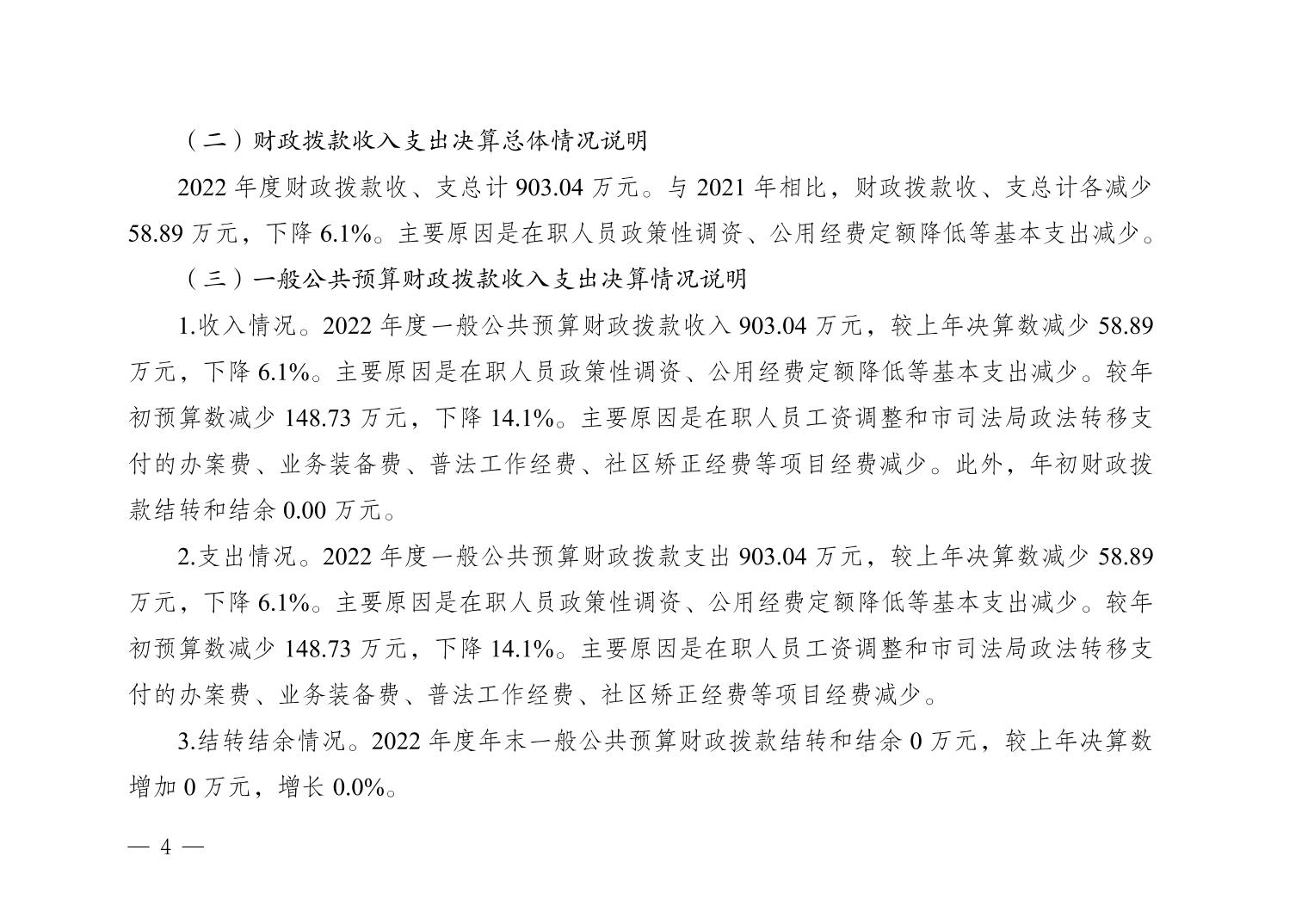 （二）财政拨款收入支出决算总体情况说明

2022 年度财政拨款收、支总计 903.04 万元。与 2021 年相比，财政拨款收、支总计各减少 58.89 万元，下降 6.1%。主要原因是在职人员政策性调资、公用经费定额降低等基本支出减少。

（三）一般公共预算财政拨款收入支出决算情况说明

1.收入情况。2022 年度一般公共预算财政拨款收入 903.04 万元，较上年决算数减少 58.89 万元，下降 6.1%。主要原因是在职人员政策性调资、公用经费定额降低等基本支出减少。较年初预算数减少 148.73 万元，下降 14.1%。主要原因是在职人员工资调整和市司法局政法转移支付的办案费、业务装备费、普法工作经费、社区矫正经费等项目经费减少。此外，年初财政拨款结转和结余 0.00 万元。

2.支出情况。2022 年度一般公共预算财政拨款支出 903.04 万元，较上年决算数减少 58.89 万元，下降 6.1%。主要原因是在职人员政策性调资、公用经费定额降低等基本支出减少。较年初预算数减少 148.73 万元，下降 14.1%。主要原因是在职人员工资调整和市司法局政法转移支付的办案费、业务装备费、普法工作经费、社区矫正经费等项目经费减少。

3.结转结余情况。2022 年度年末一般公共预算财政拨款结转和结余 0 万元，较上年决算数增加 0 万元，增长 0.0%。

— 4 —